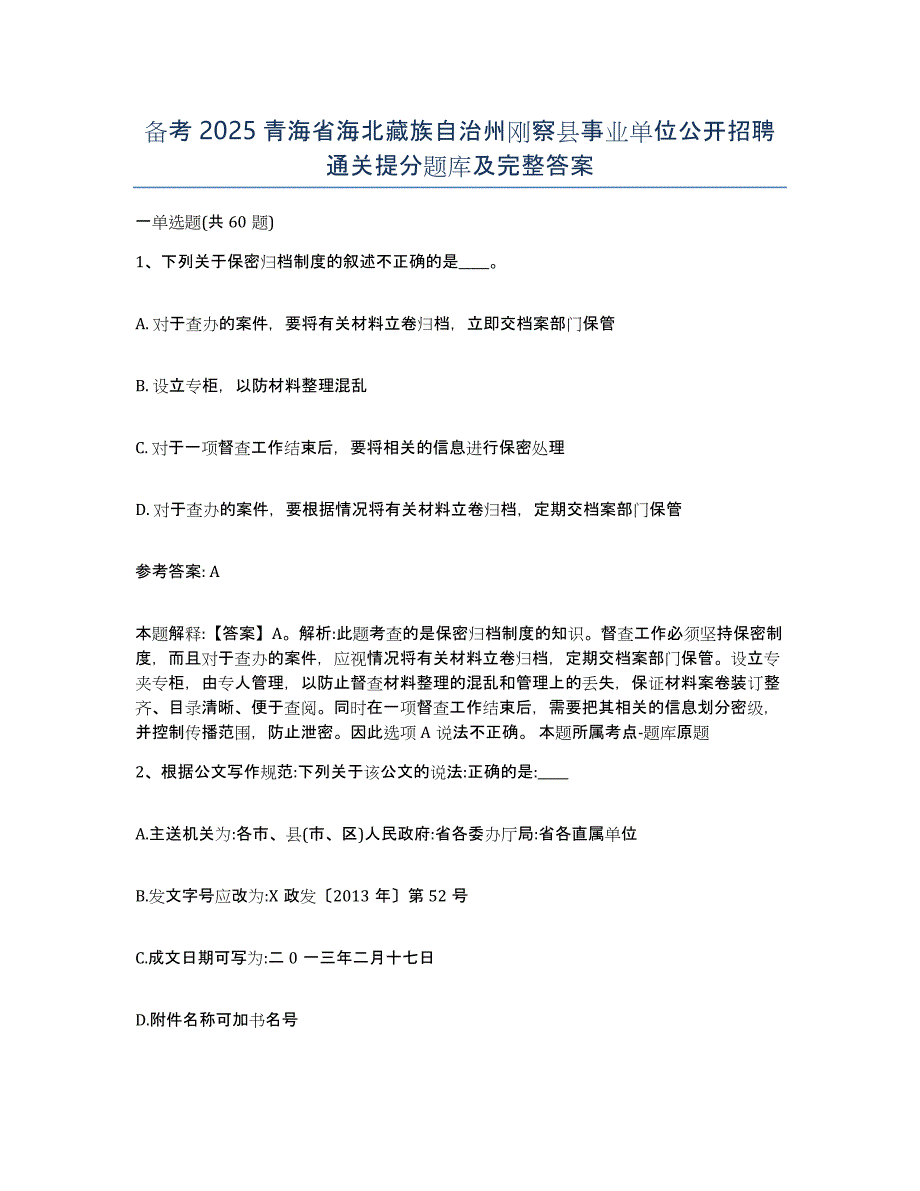 备考 2025 青海省海北藏族自治州刚察县事业单位公开招聘通关提分题库及完整答案

一单选题(共 60 题)

1、下列关于保密归档制度的叙述不正确的是____。

A. 对于查办的案件，要将有关材料立卷归档，立即交档案部门保管

B. 设立专柜，以防材料整理混乱

C. 对于一项督查工作结束后，要将相关的信息进行保密处理

D. 对于查办的案件，要根据情况将有关材料立卷归档，定期交档案部门保管

参考答案: A

本题解释:【答案】A。解析:此题考查的是保密归档制度的知识。督查工作必须坚持保密制度，而且对于查办的案件，应视情况将有关材料立卷归档，定期交档案部门保管。设立专夹专柜，由专人管理，以防止督查材料整理的混乱和管理上的丢失，保证材料案卷装订整齐、目录清晰、便于查阅。同时在一项督查工作结束后，需要把其相关的信息划分密级，并控制传播范围，防止泄密。因此选项 A 说法不正确。 本题所属考点-题库原题

2、根据公文写作规范:下列关于该公文的说法:正确的是:____

A.主送机关为:各市、县(市、区)人民政府:省各委办厅局:省各直属单位

B.发文字号应改为:X 政发〔2013 年〕第 52 号

C.成文日期可写为:二 0 一三年二月十七日

D.附件名称可加书名号